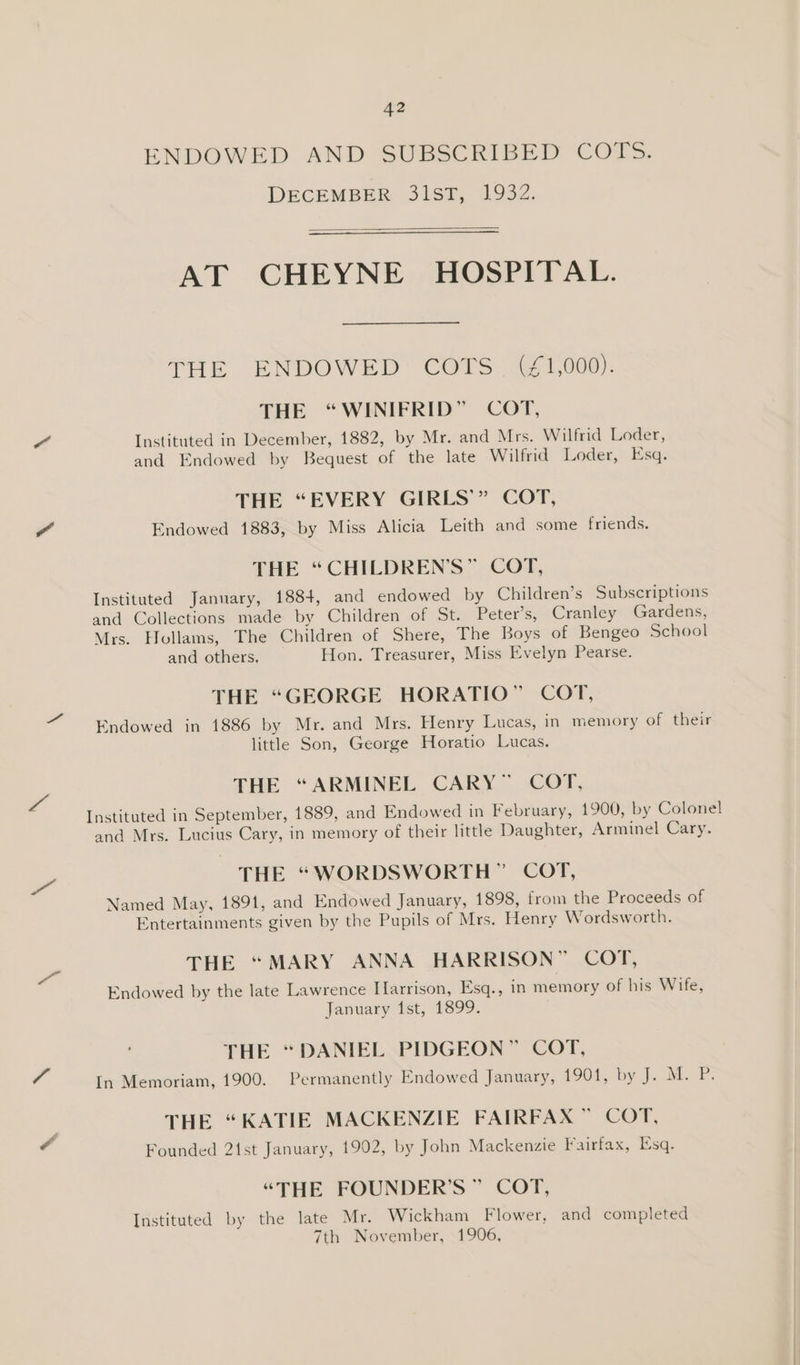 42

ENDOWED AND SUBSCRIBED COTS.
DECEMBER 31ST, 1932.

AT CHEYNE HOSPITAL.

THE ENDOWED COTS (£1,000).

THE "WINIFRID" COT,
Instituted in December, 1882, by Mr. and Mrs. Wilfrid Loder, and Endowed by Bequest of the late Wilfrid Loder, Esq.

THE "EVERY GIRLS'" COT,
Endowed 1883, by Miss Alicia Leith and some friends.

THE "CHILDREN'S" COT,
Instituted January, 1884, and endowed by Children's Subscriptions and Collections made by Children of St. Peter's, Cranley Gardens, Mrs. Hollams, The Children of Shere, The Boys of Bengeo School and others. Hon. Treasurer, Miss Evelyn Pearse.

THE "GEORGE HORATIO" COT,
Endowed in 1886 by Mr. and Mrs. Henry Lucas, in memory of their little Son, George Horatio Lucas.

THE "ARMINEL CARY" COT,
Instituted in September, 1889, and Endowed in February, 1900, by Colonel and Mrs. Lucius Cary, in memory of their little Daughter, Arminel Cary.

THE "WORDSWORTH" COT,
Named May, 1891, and Endowed January, 1898, from the Proceeds of Entertainments given by the Pupils of Mrs. Henry Wordsworth.

THE "MARY ANNA HARRISON" COT,
Endowed by the late Lawrence Harrison, Esq., in memory of his Wife, January 1st, 1899.

THE "DANIEL PIDGEON" COT,
In Memoriam, 1900. Permanently Endowed January, 1901, by J. M. P.

THE "KATIE MACKENZIE FAIRFAX" COT,
Founded 21st January, 1902, by John Mackenzie Fairfax, Esq.

"THE FOUNDER'S" COT,
Instituted by the late Mr. Wickham Flower, and completed 7th November, 1906.